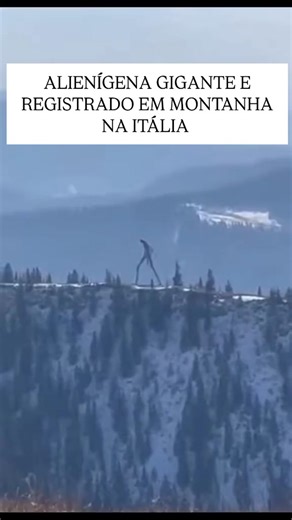 ALIENÍGENA GIGANTE E REGISTRADO EM MONTANHA NA ITÁLIA